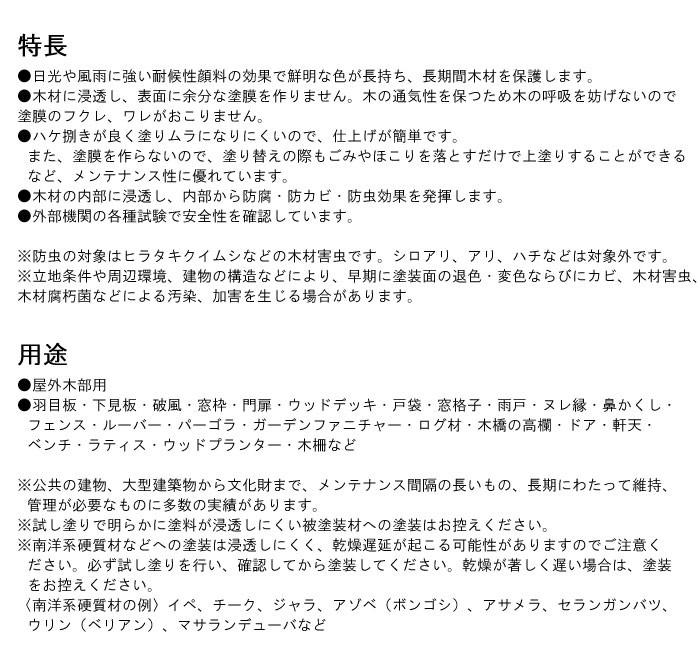 特長

●日光や風雨に強い耐候性顔料の効果で鮮明な色が長持ち、長期間木材を保護します。
●木材に浸透し、表面に余分な塗膜を作りません。木の通気性を保つため木の呼吸を妨げないので塗膜のフクレ、ワレがおこりません。
●ハケ捌きが良く塗りムラになりにくいので、仕上げが簡単です。
また、塗膜を作らないので、塗り替えの際もごみやほこりを落とすだけで上塗りすることができるなど、メンテナンス性に優れています。
●木材の内部に浸透し、内部から防腐・防カビ・防虫効果を発揮します。
●外部機関の各種試験で安全性を確認しています。

※防虫の対象はヒラタキクイムシなどの木材害虫です。シロアリ、アリ、ハチなどは対象外です。
※立地条件や周辺環境、建物の構造などにより、早期に塗装面の退色・変色ならびにカビ、木材害虫、木材腐朽菌などによる汚染、加害を生じる場合があります。

用途

●屋外木部用
●羽目板・下見板・破風・窓枠・門扉・ウッドデッキ・戸袋・窓格子・雨戸・ヌレ縁・鼻かくし・フェンス・ルーバー・パーゴラ・ガーデンファニチャー・ログ材・木橋の高欄・ドア・軒天・ベンチ・ラティス・ウッドプランター・木柵など

※公共の建物、大型建築物から文化財まで、メンテナンス間隔の長いもの、長期にわたって維持、管理が必要なものに多数の実績があります。
※試し塗りで明らかに塗料が浸透しにくい被塗装材への塗装はお控えください。
※南洋系硬質材などへの塗装は浸透しにくく、乾燥遅延が起こる可能性がありますのでご注意ください。必ず試し塗りを行い、確認してから塗装してください。乾燥が著しく遅い場合は、塗装をお控えください。
〈南洋系硬質材の例〉イペ、チーク、ジャラ、アゾベ（ボンゴシ）、アサメラ、セランガンバツ、ウリン（ベリアン）、マサランデューバなど